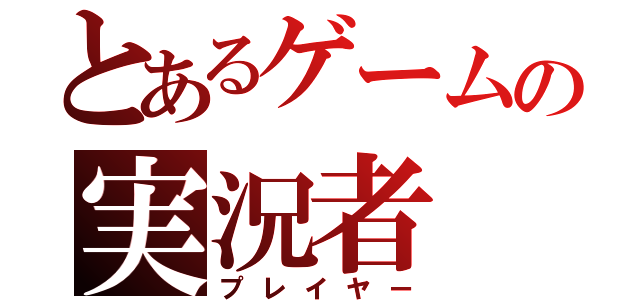 とあるゲームの
実況者
プレイヤー